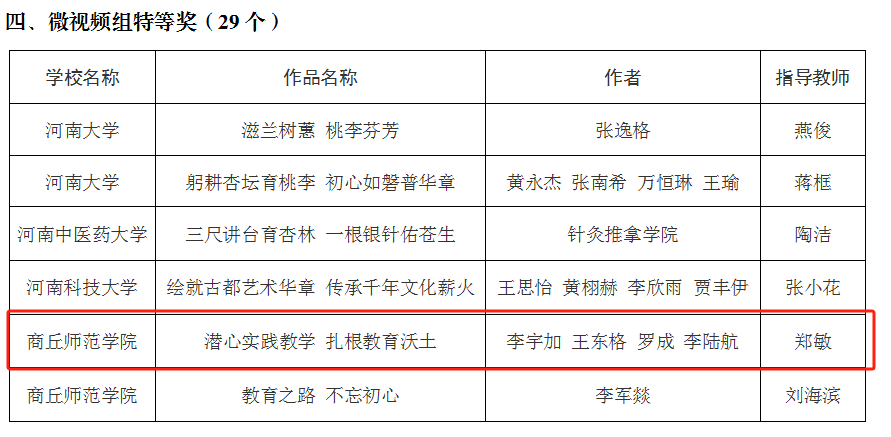 四、微视频组特等奖（29个）

| 学校名称 | 作品名称 | 作者 | 指导教师 |
|---|---|---|---|
| 河南大学 | 滋兰树蕙 桃李芬芳 | 张逸格 | 燕俊 |
| 河南大学 | 躬耕杏坛育桃李 初心如磐普华章 | 黄永杰 张南希 万恒琳 王瑜 | 蒋框 |
| 河南中医药大学 | 三尺讲台育杏林 一根银针佑苍生 | 针灸推拿学院 | 陶洁 |
| 河南科技大学 | 绘就古都艺术华章 传承千年文化薪火 | 王思怡 黄栩赫 李欣雨 贾丰伊 | 张小花 |
| 商丘师范学院 | 潜心实践教学 扎根教育沃土 | 李宇加 王东格 罗成 李陆航 | 郑敏 |
| 商丘师范学院 | 教育之路 不忘初心 | 李军燚 | 刘海滨 |